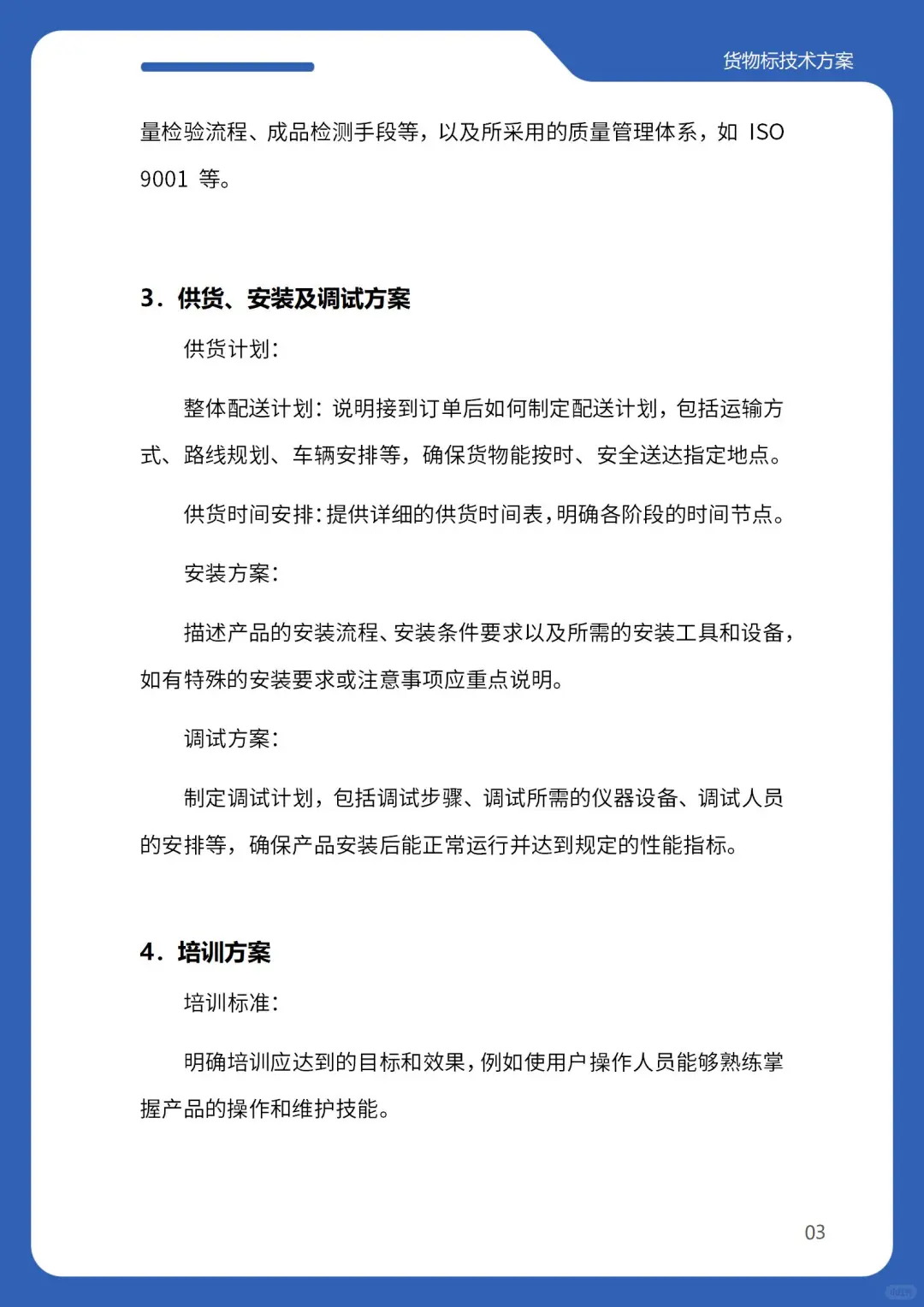 货物标技术方案

量检验流程、成品检测手段等，以及所采用的质量管理体系，如 ISO 9001 等。

3. 供货、安装及调试方案

供货计划：

整体配送计划：说明接到订单后如何制定配送计划，包括运输方式、路线规划、车辆安排等，确保货物能按时、安全送达指定地点。

供货时间安排：提供详细的供货时间表，明确各阶段的时间节点。

安装方案：

描述产品的安装流程、安装条件要求以及所需的安装工具和设备，如有特殊的安装要求或注意事项应重点说明。

调试方案：

制定调试计划，包括调试步骤、调试所需的仪器设备、调试人员的安排等，确保产品安装后能正常运行并达到规定的性能指标。

4. 培训方案

培训标准：

明确培训应达到的目标和效果，例如使用户操作人员能够熟练掌握产品的操作和维护技能。

03